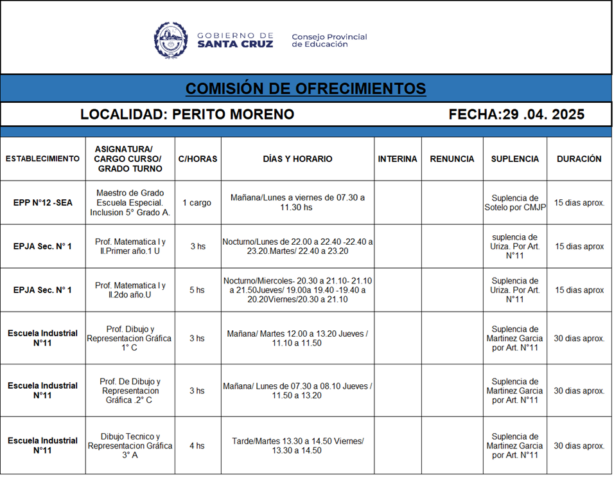 GOBIERNO DE SANTA CRUZ

Consejo Provincial de Educación

COMISIÓN DE OFRECIMIENTOS

LOCALIDAD: PERITO MORENO

FECHA:29 .04. 2025

| ESTABLECIMIENTO | ASIGNATURA/ CARGO CURSO/ GRADO TURNO | C/HORAS | DÍAS Y HORARIO | INTERINA | RENUNCIA | SUPLENCIA | DURACIÓN |
|---|---|---|---|---|---|---|---|
| EPP N°12 -SEA | Maestro de Grado Escuela Especial. Inclusion 5° Grado A. | 1 cargo | Mañana/Lunes a viernes de 07.30 a 11.30 hs | | | Suplencia de Sotelo por CMJP | 15 dias aprox. |
| EPJA Sec. N° 1 | Prof. Matematica I y II.Primer año.1 U | 3 hs | Nocturno/Lunes de 22.00 a 22.40 -22.40 a 23.20.Martes/ 22.40 a 23.20 | | | suplencia de Uriza. Por Art. N°11 | 15 dias aprox |
| EPJA Sec. N° 1 | Prof. Matematica I y II.2do año.U | 5 hs | Nocturno/Miercoles- 20.30 a 21.10- 21.10 a 21.50Jueves/ 19.00a 19.40 -19.40 a 20.20Viernes/20.30 a 21.10 | | | Suplencia de Uriza. Por Art. N°11 | 15 dias aprox |
| Escuela Industrial N°11 | Prof. Dibujo y Representacion Gráfica 1° C | 3 hs | Mañana/ Martes 12.00 a 13.20 Jueves / 11.10 a 11.50 | | | Suplencia de Martinez Garcia por Art. N°11 | 30 dias aprox. |
| Escuela Industrial N°11 | Prof. De Dibujo y Representacion Gráfica .2° C | 3 hs | Mañana/ Lunes de 07.30 a 08.10 Jueves / 11.50 a 13.20 | | | Suplencia de Martinez Garcia por Art. N°11 | 30 dias aprox. |
| Escuela Industrial N°11 | Dibujo Tecnico y Representacion Gráfica 3° A | 4 hs | Tarde/Martes 13.30 a 14.50 Viernes/ 13.30 a 14.50 | | | Suplencia de Martinez Garcia por Art. N°11 | 30 dias aprox. |